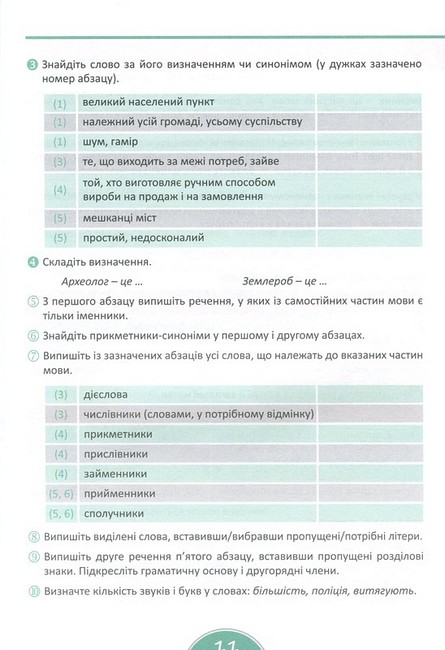 3 Знайдіть слово за його визначенням чи синонімом (у дужках зазначено номер абзацу).

| | | |
|---|---|---|
| (1) | великий населений пункт | |
| (1) | належний усій громаді, усьому суспільству | |
| (1) | шум, гамір | |
| (3) | те, що виходить за межі потреб, зайве | |
| (4) | той, хто виготовляє ручним способом вироби на продаж і на замовлення | |
| (5) | мешканці міст | |
| (5) | простий, недосконалий | |

4 Складіть визначення.

Археолог – це ... Землероб – це ...

5 З першого абзацу випишіть речення, у яких із самостійних частин мови є тільки іменники.

6 Знайдіть прикметники-синоніми у першому і другому абзацах.

7 Випишіть із зазначених абзаців усі слова, що належать до вказаних частин мови.

| | | |
|---|---|---|
| (3) | дієслова | |
| (3) | числівники (словами, у потрібному відмінку) | |
| (4) | прикметники | |
| (4) | прислівники | |
| (4) | займенники | |
| (5, 6) | прийменники | |
| (5, 6) | сполучники | |

8 Випишіть виділені слова, вставивши/вибравши пропущені/потрібні літери.

9 Випишіть друге речення п'ятого абзацу, вставивши пропущені розділові знаки. Підкресліть граматичну основу і другорядні члени.

10 Визначте кількість звуків і букв у словах: більшість, поліція, витягують.

11